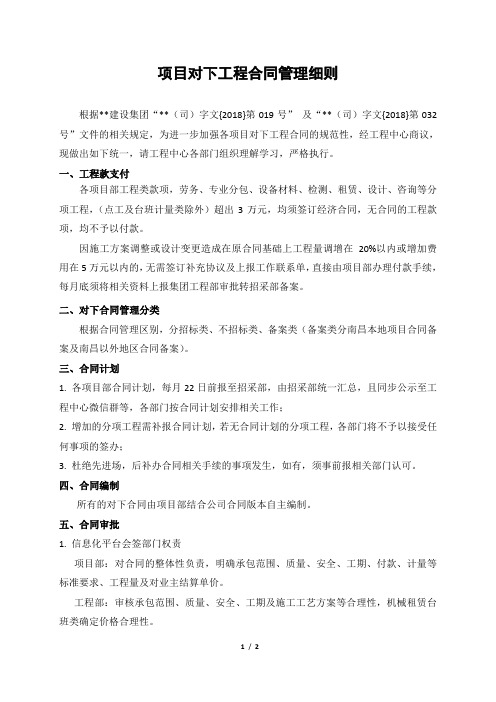 项目对下工程合同管理细则

根据**建设集团“**（司）字文{2018}第 019 号” 及“**（司）字文{2018}第 032 号”文件的相关规定，为进一步加强各项目对下工程合同的规范性，经工程中心商议，现做出如下统一，请工程中心各部门组织理解学习，严格执行。

一、工程款支付

各项目部工程类款项，劳务、专业分包、设备材料、检测、租赁、设计、咨询等分项工程，（点工及台班计量类除外）超出 3 万元，均须签订经济合同，无合同的工程款项，均不予以付款。

因施工方案调整或设计变更造成在原合同基础上工程量调增在 20%以内或增加费用在 5 万元以内的，无需签订补充协议及上报工作联系单，直接由项目部办理付款手续，每月底须将相关资料上报集团工程部审批转招采部备案。

二、对下合同管理分类

根据合同管理区别，分招标类、不招标类、备案类（备案类分南昌本地项目合同备案及南昌以外地区合同备案）。

三、合同计划

1. 各项目部合同计划，每月 22 日前报至招采部，由招采部统一汇总，且同步公示至工程中心微信群等，各部门按合同计划安排相关工作；

2. 增加的分项工程需补报合同计划，若无合同计划的分项工程，各部门将不予以接受任何事项的签办；

3. 杜绝先进场，后补办合同相关手续的事项发生，如有，须事前报相关部门认可。

四、合同编制

所有的对下合同由项目部结合公司合同版本自主编制。

五、合同审批

1. 信息化平台会签部门权责

项目部：对合同的整体性负责，明确承包范围、质量、安全、工期、付款、计量等标准要求、工程量及对业主结算单价。

工程部：审核承包范围、质量、安全、工期及施工工艺方案等合理性，机械租赁台班类确定价格合理性。

1 / 2